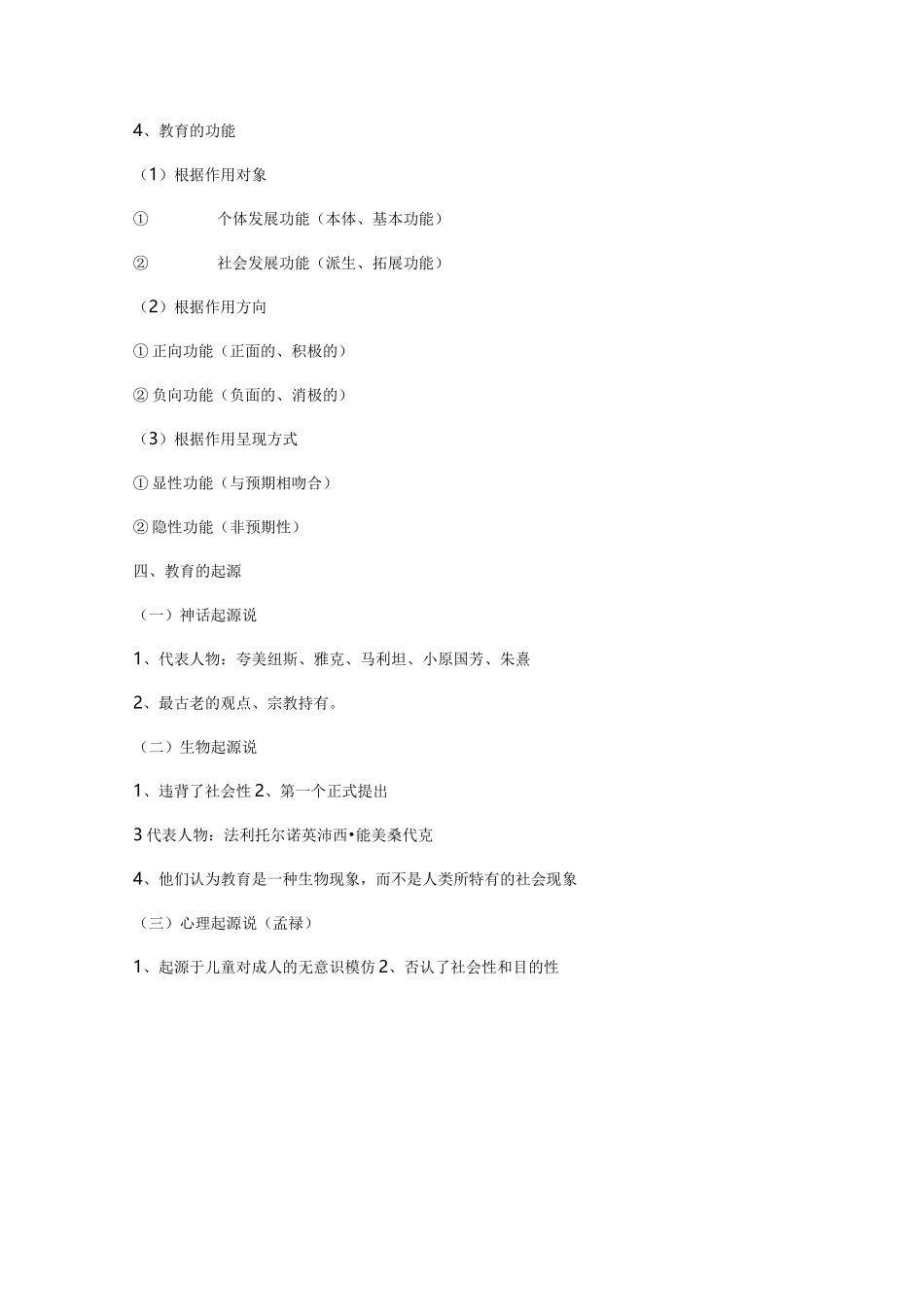 4、教育的功能

（1）根据作用对象

① 个体发展功能（本体、基本功能）

② 社会发展功能（派生、拓展功能）

（2）根据作用方向

① 正向功能（正面的、积极的）

② 负向功能（负面的、消极的）

（3）根据作用呈现方式

① 显性功能（与预期相吻合）

② 隐性功能（非预期性）

四、教育的起源

（一）神话起源说

1、代表人物：夸美纽斯、雅克、马利坦、小原国芳、朱熹

2、最古老的观点、宗教持有。

（二）生物起源说

1、违背了社会性 2、第一个正式提出

3 代表人物：法利托尔诺英沛西•能美桑代克

4、他们认为教育是一种生物现象，而不是人类所特有的社会现象

（三）心理起源说（孟禄）

1、起源于儿童对成人的无意识模仿 2、否认了社会性和目的性